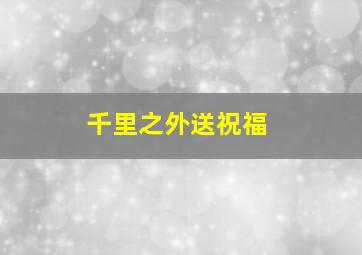 千里之外送祝福